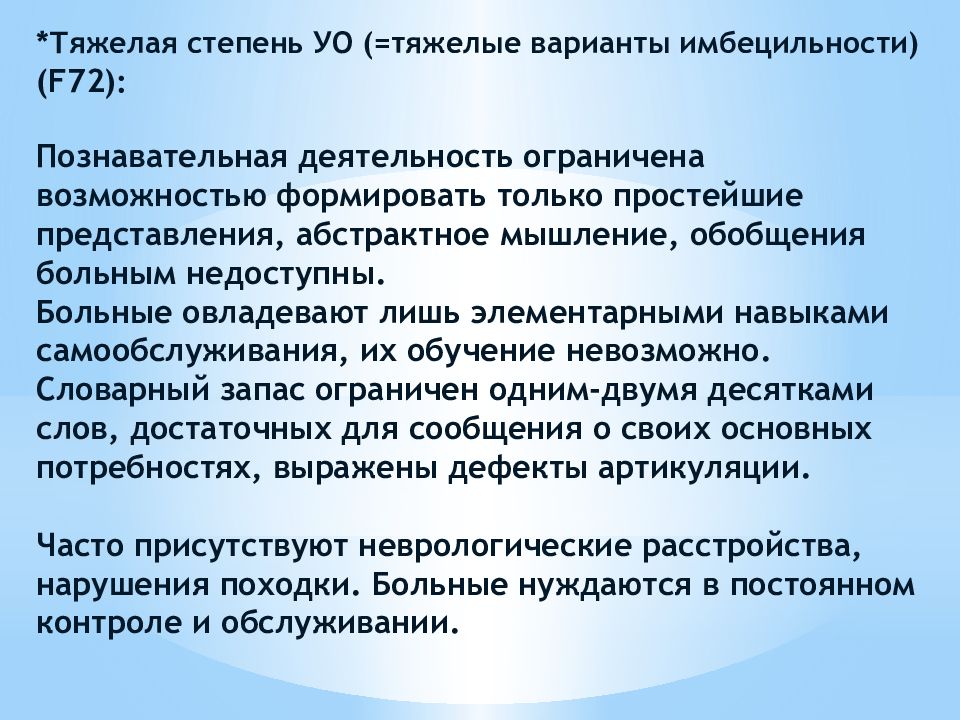 *Тяжелая степень УО (=тяжелые варианты имбецильности) (F72):

Познавательная деятельность ограничена возможностью формировать только простейшие представления, абстрактное мышление, обобщения больным недоступны.
Больные овладевают лишь элементарными навыками самообслуживания, их обучение невозможно.
Словарный запас ограничен одним-двумя десятками слов, достаточных для сообщения о своих основных потребностях, выражены дефекты артикуляции.

Часто присутствуют неврологические расстройства, нарушения походки. Больные нуждаются в постоянном контроле и обслуживании.